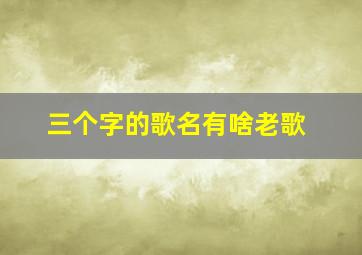 三个字的歌名有啥老歌